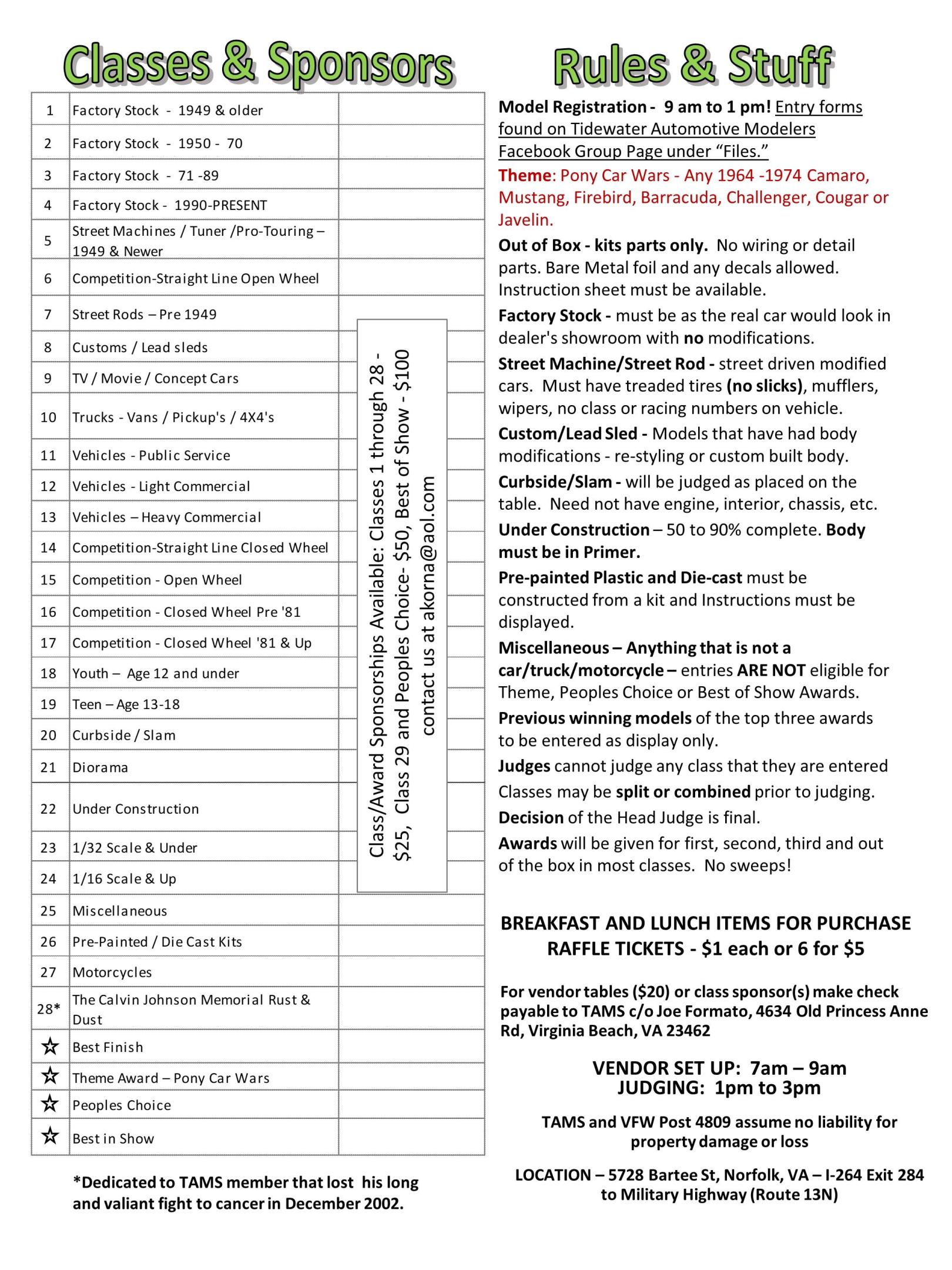 Classes & Sponsors

| 1 | Factory Stock - 1949 & older | |
|---|---|---|
| 2 | Factory Stock - 1950 - 70 | |
| 3 | Factory Stock - 71 -89 | |
| 4 | Factory Stock - 1990-PRESENT | |
| 5 | Street Machines / Tuner /Pro-Touring – 1949 & Newer | |
| 6 | Competition-Straight Line Open Wheel | |
| 7 | Street Rods – Pre 1949 | |
| 8 | Customs / Lead sleds | |
| 9 | TV / Movie / Concept Cars | |
| 10 | Trucks - Vans / Pickup's / 4X4's | |
| 11 | Vehicles - Public Service | |
| 12 | Vehicles - Light Commercial | |
| 13 | Vehicles – Heavy Commercial | |
| 14 | Competition-Straight Line Closed Wheel | |
| 15 | Competition - Open Wheel | |
| 16 | Competition - Closed Wheel Pre '81 | |
| 17 | Competition - Closed Wheel '81 & Up | |
| 18 | Youth – Age 12 and under | |
| 19 | Teen – Age 13-18 | |
| 20 | Curbside / Slam | |
| 21 | Diorama | |
| 22 | Under Construction | |
| 23 | 1/32 Scale & Under | |
| 24 | 1/16 Scale & Up | |
| 25 | Miscellaneous | |
| 26 | Pre-Painted / Die Cast Kits | |
| 27 | Motorcycles | |
| 28* | The Calvin Johnson Memorial Rust & Dust | |
| ☆ | Best Finish | |
| ☆ | Theme Award – Pony Car Wars | |
| ☆ | Peoples Choice | |
| ☆ | Best in Show | |

Class/Award Sponsorships Available: Classes 1 through 28 - $25, Class 29 and Peoples Choice- $50, Best of Show - $100 contact us at akorna@aol.com

*Dedicated to TAMS member that lost his long and valiant fight to cancer in December 2002.

Rules & Stuff

Model Registration - 9 am to 1 pm! Entry forms found on Tidewater Automotive Modelers Facebook Group Page under “Files.”

Theme: Pony Car Wars - Any 1964 -1974 Camaro, Mustang, Firebird, Barracuda, Challenger, Cougar or Javelin.

Out of Box - kits parts only. No wiring or detail parts. Bare Metal foil and any decals allowed. Instruction sheet must be available.

Factory Stock - must be as the real car would look in dealer's showroom with no modifications.

Street Machine/Street Rod - street driven modified cars. Must have treaded tires (no slicks), mufflers, wipers, no class or racing numbers on vehicle.

Custom/Lead Sled - Models that have had body modifications - re-styling or custom built body.

Curbside/Slam - will be judged as placed on the table. Need not have engine, interior, chassis, etc.

Under Construction – 50 to 90% complete. Body must be in Primer.

Pre-painted Plastic and Die-cast must be constructed from a kit and Instructions must be displayed.

Miscellaneous – Anything that is not a car/truck/motorcycle – entries ARE NOT eligible for Theme, Peoples Choice or Best of Show Awards.

Previous winning models of the top three awards to be entered as display only.

Judges cannot judge any class that they are entered

Classes may be split or combined prior to judging.

Decision of the Head Judge is final.

Awards will be given for first, second, third and out of the box in most classes. No sweeps!

BREAKFAST AND LUNCH ITEMS FOR PURCHASE
RAFFLE TICKETS - $1 each or 6 for $5

For vendor tables ($20) or class sponsor(s) make check payable to TAMS c/o Joe Formato, 4634 Old Princess Anne Rd, Virginia Beach, VA 23462

VENDOR SET UP: 7am – 9am
JUDGING: 1pm to 3pm

TAMS and VFW Post 4809 assume no liability for property damage or loss

LOCATION – 5728 Bartee St, Norfolk, VA – I-264 Exit 284 to Military Highway (Route 13N)